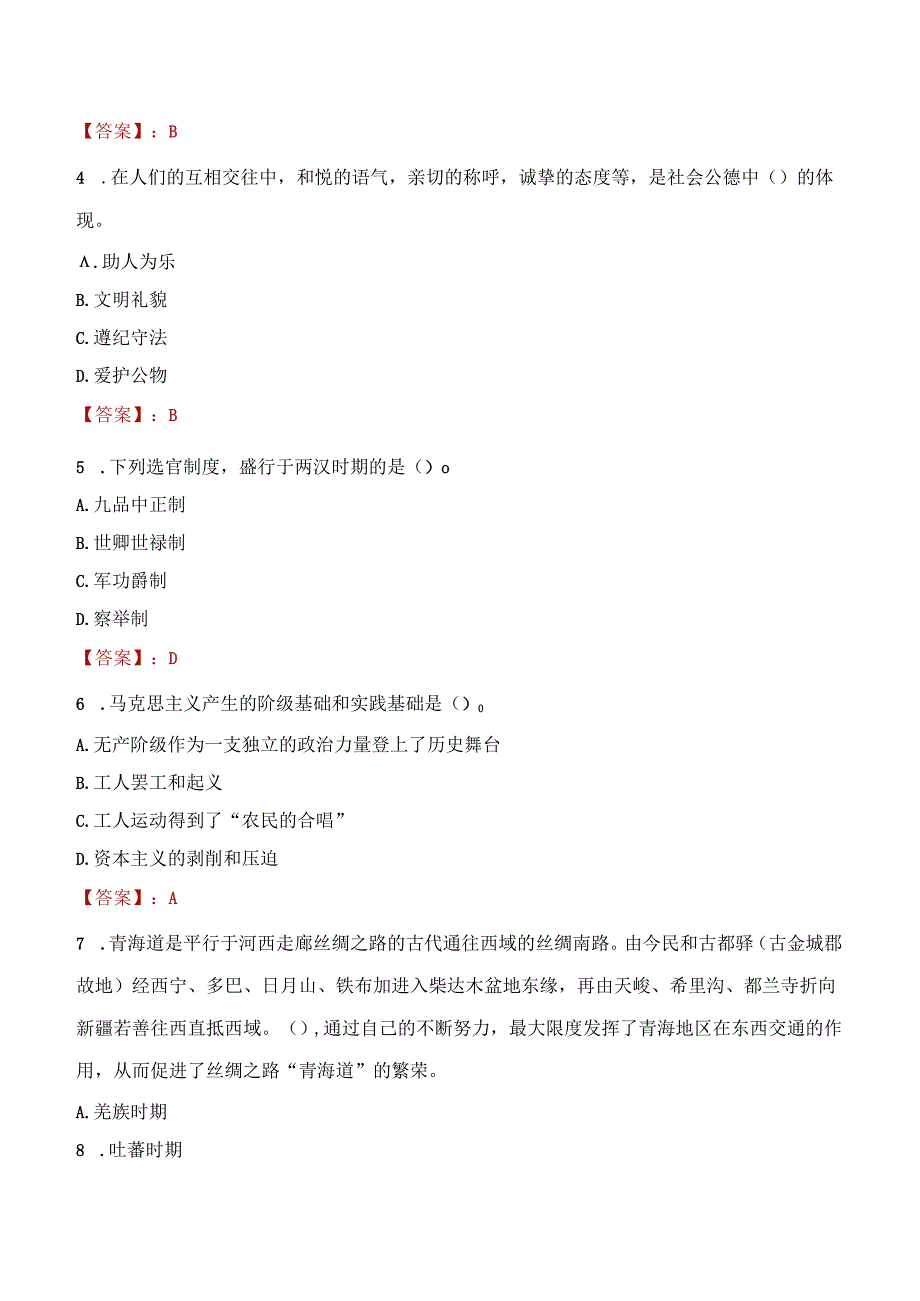 【答案】：B

4 .在人们的互相交往中，和悦的语气，亲切的称呼，诚挚的态度等，是社会公德中（）的体现。

A.助人为乐

B.文明礼貌

C.遵纪守法

D.爱护公物

【答案】：B

5 .下列选官制度，盛行于两汉时期的是（）o

A.九品中正制

B.世卿世禄制

C.军功爵制

D.察举制

【答案】：D

6 .马克思主义产生的阶级基础和实践基础是（）o

A.无产阶级作为一支独立的政治力量登上了历史舞台

B.工人罢工和起义

C.工人运动得到了“农民的合唱”

D.资本主义的剥削和压迫

【答案】：A

7 .青海道是平行于河西走廊丝绸之路的古代通往西域的丝绸南路。由今民和古都驿（古金城郡故地）经西宁、多巴、日月山、铁布加进入柴达木盆地东缘，再由天峻、希里沟、都兰寺折向新疆若善往西直抵西域。（），通过自己的不断努力，最大限度发挥了青海地区在东西交通的作用，从而促进了丝绸之路“青海道”的繁荣。

A.羌族时期

8 .吐蕃时期